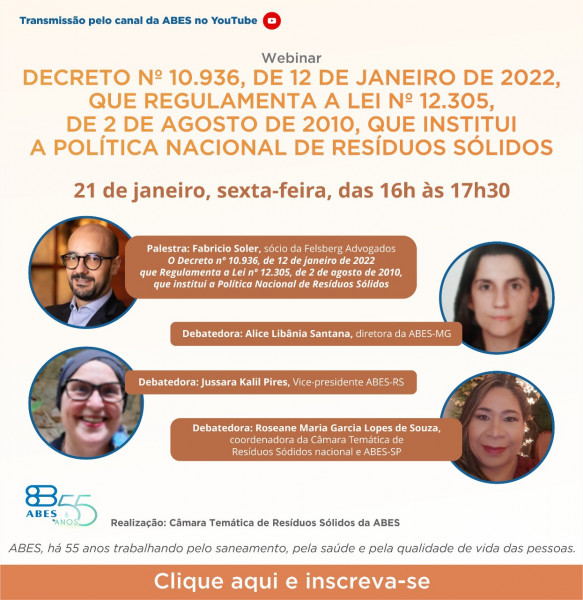 Transmissão pelo canal da ABES no YouTube

Webinar

DECRETO Nº 10.936, DE 12 DE JANEIRO DE 2022, QUE REGULAMENTA A LEI Nº 12.305, DE 2 DE AGOSTO DE 2010, QUE INSTITUI A POLÍTICA NACIONAL DE RESÍDUOS SÓLIDOS

21 de janeiro, sexta-feira, das 16h às 17h30

Palestra: Fabricio Soler, sócio da Felsberg Advogados
O Decreto nº 10.936, de 12 de janeiro de 2022 que Regulamenta a Lei nº 12.305, de 2 de agosto de 2010, que institui a Política Nacional de Resíduos Sólidos

Debatedora: Alice Libânia Santana, diretora da ABES-MG

Debatedora: Jussara Kalil Pires, Vice-presidente ABES-RS

Debatedora: Roseane Maria Garcia Lopes de Souza, coordenadora da Câmara Temática de Resíduos Sódidos nacional e ABES-SP

ABES 55 ANOS

Realização: Câmara Temática de Resíduos Sólidos da ABES

ABES, há 55 anos trabalhando pelo saneamento, pela saúde e pela qualidade de vida das pessoas.

Clique aqui e inscreva-se